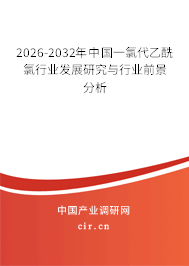 2026-2032年中国一氯代乙酰氯行业发展研究与行业前景分析

中国产业调研网

cir.cn